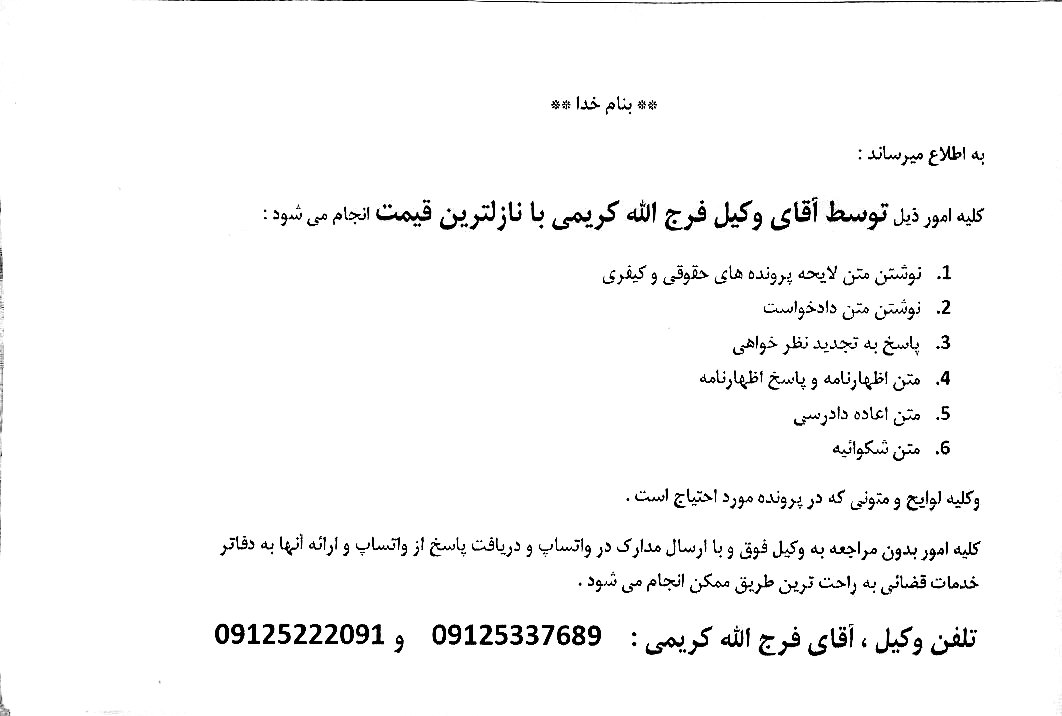 ** بنام خدا **

به اطلاع میرساند :

کلیه امور ذیل توسط آقای وکیل فرج الله کریمی با نازلترین قیمت انجام می شود :

1. نوشتن متن لایحه پرونده های حقوقی و کیفری
2. نوشتن متن دادخواست
3. پاسخ به تجدید نظر خواهی
4. متن اظهارنامه و پاسخ اظهارنامه
5. متن اعاده دادرسی
6. متن شکوائیه

وکلیه لوایح و متونی که در پرونده مورد احتیاج است .

کلیه امور بدون مراجعه به وکیل فوق و با ارسال مدارک در واتساپ و دریافت پاسخ از واتساپ و ارائه آنها به دفاتر خدمات قضائی به راحت ترین طریق ممکن انجام می شود .

تلفن وکیل ، آقای فرج الله کریمی : 09125337689 و 09125222091